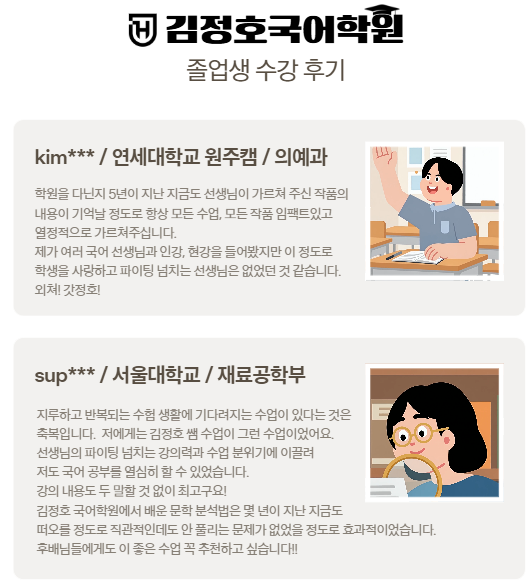 김정호국어학원
졸업생 수강 후기

kim*** / 연세대학교 원주캠 / 의예과

학원을 다닌지 5년이 지난 지금도 선생님이 가르쳐 주신 작품의 내용이 기억날 정도로 항상 모든 수업, 모든 작품 임팩트있고 열정적으로 가르쳐주십니다.
제가 여러 국어 선생님과 인강, 현강을 들어봤지만 이 정도로 학생을 사랑하고 파이팅 넘치는 선생님은 없었던 것 같습니다.
외쳐! 갓정호!

sup*** / 서울대학교 / 재료공학부

지루하고 반복되는 수험 생활에 기다려지는 수업이 있다는 것은 축복입니다. 저에게는 김정호 쌤 수업이 그런 수업이었어요.
선생님의 파이팅 넘치는 강의력과 수업 분위기에 이끌려 저도 국어 공부를 열심히 할 수 있었습니다.
강의 내용도 두 말할 것 없이 최고구요!
김정호 국어학원에서 배운 문학 분석법은 몇 년이 지난 지금도 떠오를 정도로 직관적인데도 안 풀리는 문제가 없었을 정도로 효과적이었습니다.
후배님들에게도 이 좋은 수업 꼭 추천하고 싶습니다!!